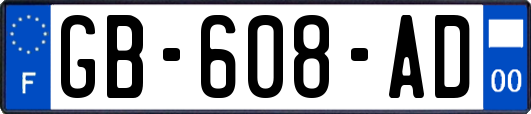 F
GB-608-AD
00